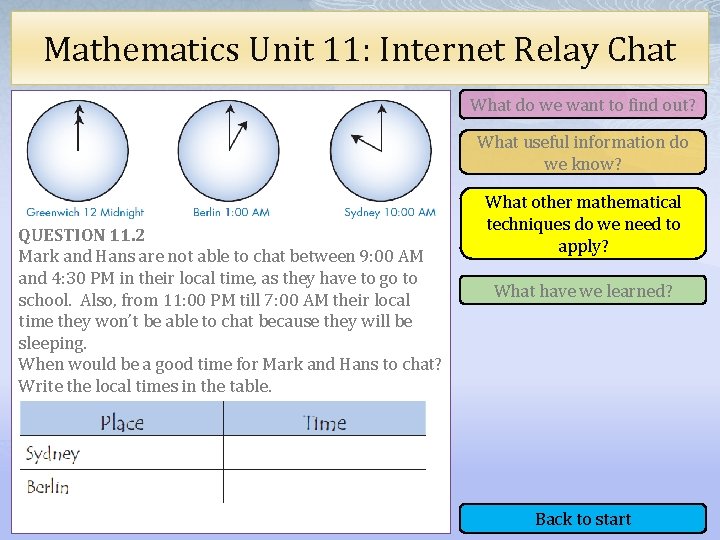 Mathematics Unit 11: Internet Relay Chat

Greenwich 12 Midnight

Berlin 1:00 AM

Sydney 10:00 AM

QUESTION 11.2
Mark and Hans are not able to chat between 9:00 AM and 4:30 PM in their local time, as they have to go to school. Also, from 11:00 PM till 7:00 AM their local time they won't be able to chat because they will be sleeping.
When would be a good time for Mark and Hans to chat? Write the local times in the table.

| Place | Time |
|---|---|
| Sydney | |
| Berlin | |

What do we want to find out?

What useful information do we know?

What other mathematical techniques do we need to apply?

What have we learned?

Back to start